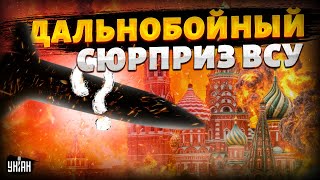 ДАЛЬНОБОЙНЫЙ
СЮРПРИЗ ВСУ
?
УНІАН